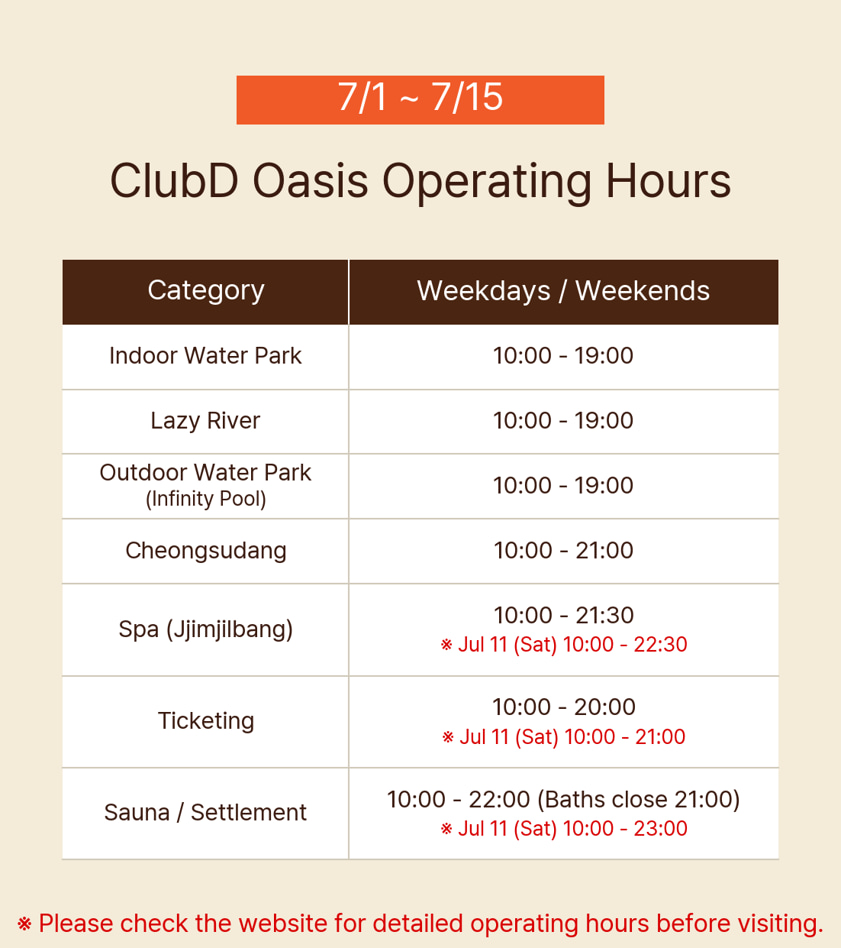 7/1 ~ 7/15

ClubD Oasis Operating Hours

| Category | Weekdays / Weekends |
|---|---|
| Indoor Water Park | 10:00 - 19:00 |
| Lazy River | 10:00 - 19:00 |
| Outdoor Water Park (Infinity Pool) | 10:00 - 19:00 |
| Cheongsudang | 10:00 - 21:00 |
| Spa (Jjimjilbang) | 10:00 - 21:30 ※ Jul 11 (Sat) 10:00 - 22:30 |
| Ticketing | 10:00 - 20:00 ※ Jul 11 (Sat) 10:00 - 21:00 |
| Sauna / Settlement | 10:00 - 22:00 (Baths close 21:00) ※ Jul 11 (Sat) 10:00 - 23:00 |

※ Please check the website for detailed operating hours before visiting.